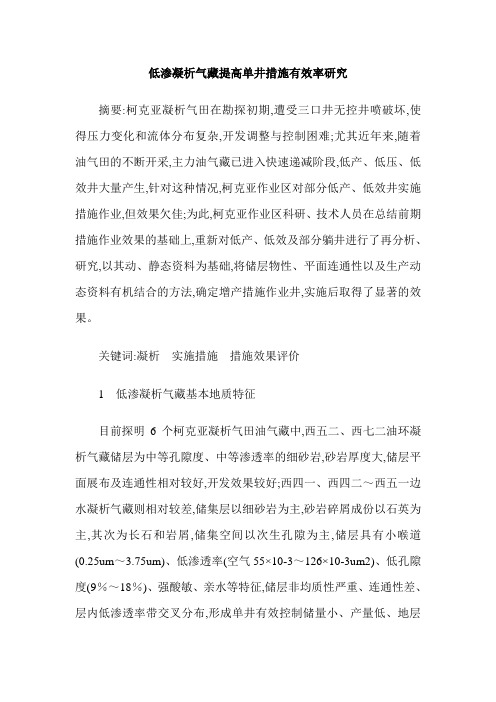 低渗凝析气藏提高单井措施有效率研究

摘要:柯克亚凝析气田在勘探初期,遭受三口井无控井喷破坏,使得压力变化和流体分布复杂,开发调整与控制困难;尤其近年来,随着油气田的不断开采,主力油气藏已进入快速递减阶段,低产、低压、低效井大量产生,针对这种情况,柯克亚作业区对部分低产、低效井实施措施作业,但效果欠佳;为此,柯克亚作业区科研、技术人员在总结前期措施作业效果的基础上,重新对低产、低效及部分躺井进行了再分析、研究,以其动、静态资料为基础,将储层物性、平面连通性以及生产动态资料有机结合的方法,确定增产措施作业井,实施后取得了显著的效果。

关键词:凝析　实施措施　措施效果评价

1　低渗凝析气藏基本地质特征

目前探明 6 个柯克亚凝析气田油气藏中,西五二、西七二油环凝析气藏储层为中等孔隙度、中等渗透率的细砂岩,砂岩厚度大,储层平面展布及连通性相对较好,开发效果较好;西四一、西四二～西五一边水凝析气藏则相对较差,储集层以细砂岩为主,砂岩碎屑成份以石英为主,其次为长石和岩屑,储集空间以次生孔隙为主,储层具有小喉道(0.25um～3.75um)、低渗透率(空气 55×10-3～126×10-3um2)、低孔隙度(9%～18%)、强酸敏、亲水等特征,储层非均质性严重、连通性差、层内低渗透率带交叉分布,形成单井有效控制储量小、产量低、地层